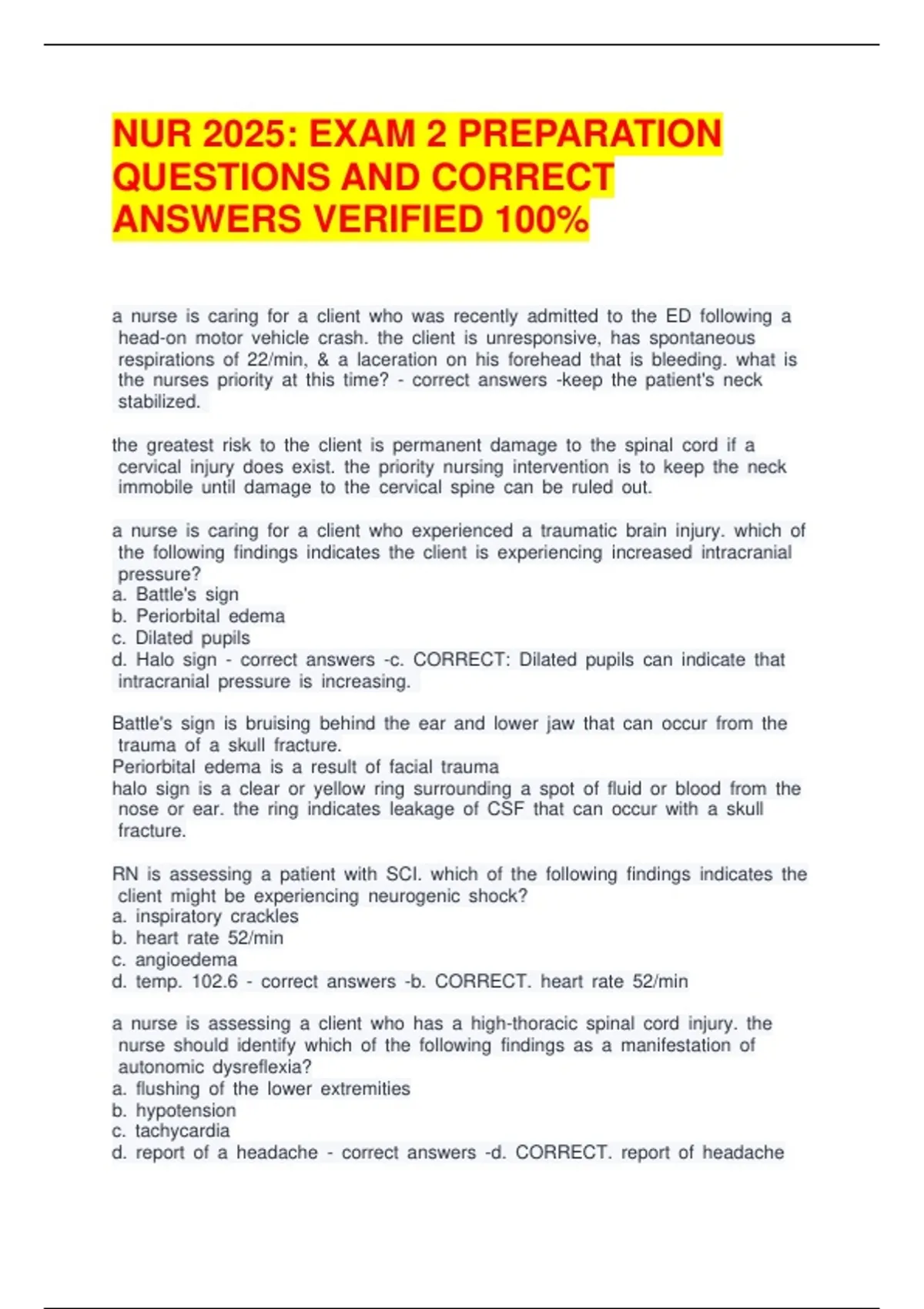 NUR 2025: EXAM 2 PREPARATION QUESTIONS AND CORRECT ANSWERS VERIFIED 100%

a nurse is caring for a client who was recently admitted to the ED following a head-on motor vehicle crash. the client is unresponsive, has spontaneous respirations of 22/min, & a laceration on his forehead that is bleeding. what is the nurses priority at this time? - correct answers -keep the patient's neck stabilized.

the greatest risk to the client is permanent damage to the spinal cord if a cervical injury does exist. the priority nursing intervention is to keep the neck immobile until damage to the cervical spine can be ruled out.

a nurse is caring for a client who experienced a traumatic brain injury. which of the following findings indicates the client is experiencing increased intracranial pressure?
a. Battle's sign
b. Periorbital edema
c. Dilated pupils
d. Halo sign - correct answers -c. CORRECT: Dilated pupils can indicate that intracranial pressure is increasing.

Battle's sign is bruising behind the ear and lower jaw that can occur from the trauma of a skull fracture.
Periorbital edema is a result of facial trauma
halo sign is a clear or yellow ring surrounding a spot of fluid or blood from the nose or ear. the ring indicates leakage of CSF that can occur with a skull fracture.

RN is assessing a patient with SCI. which of the following findings indicates the client might be experiencing neurogenic shock?
a. inspiratory crackles
b. heart rate 52/min
c. angioedema
d. temp. 102.6 - correct answers -b. CORRECT. heart rate 52/min

a nurse is assessing a client who has a high-thoracic spinal cord injury. the nurse should identify which of the following findings as a manifestation of autonomic dysreflexia?
a. flushing of the lower extremities
b. hypotension
c. tachycardia
d. report of a headache - correct answers -d. CORRECT. report of headache